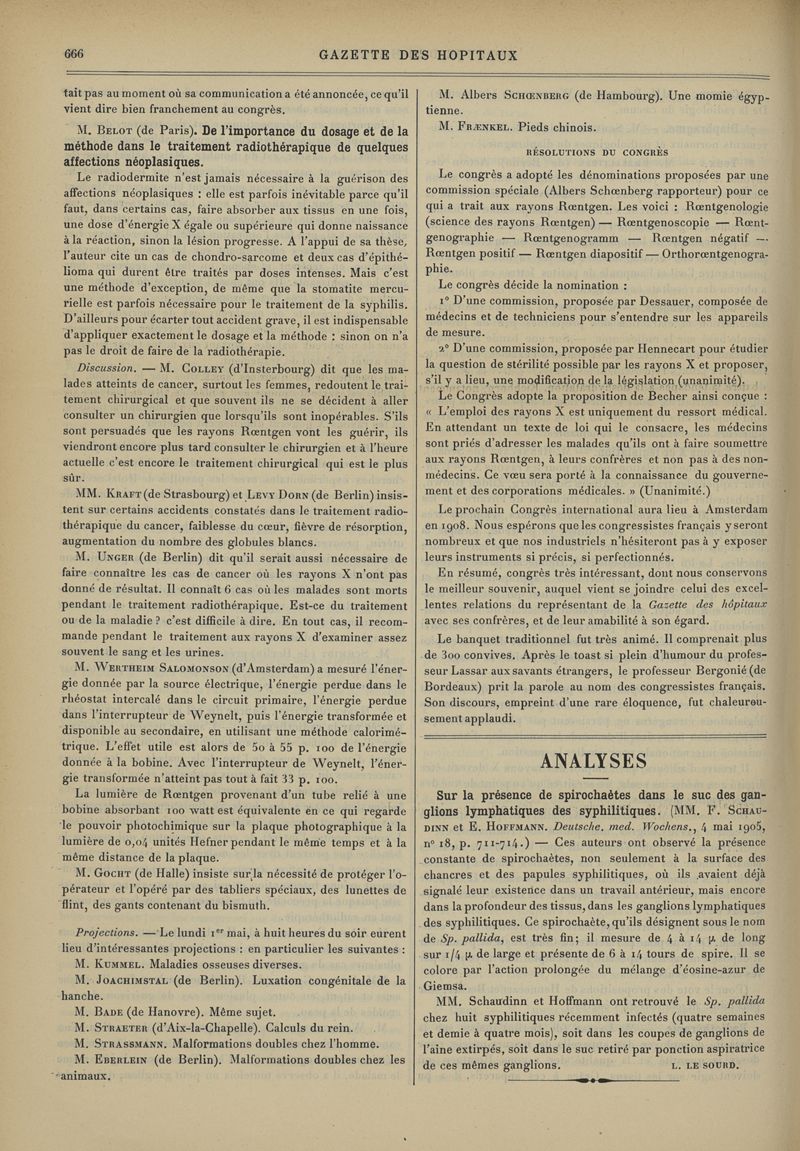 666 GAZETTE DES HOPITAUX

tait pas au moment où sa communication a été annoncée, ce qu'il vient dire bien franchement au congrès.

M. Belot (de Paris). De l'importance du dosage et de la méthode dans le traitement radiothérapique de quelques affections néoplasiques.

Le radiodermite n'est jamais nécessaire à la guérison des affections néoplasiques : elle est parfois inévitable parce qu'il faut, dans certains cas, faire absorber aux tissus en une fois, une dose d'énergie X égale ou supérieure qui donne naissance à la réaction, sinon la lésion progresse. A l'appui de sa thèse, l'auteur cite un cas de chondro-sarcome et deux cas d'épithélioma qui durent être traités par doses intenses. Mais c'est une méthode d'exception, de même que la stomatite mercurielle est parfois nécessaire pour le traitement de la syphilis. D'ailleurs pour écarter tout accident grave, il est indispensable d'appliquer exactement le dosage et la méthode : sinon on n'a pas le droit de faire de la radiothérapie.

Discussion. — M. Colley (d'Insterbourg) dit que les malades atteints de cancer, surtout les femmes, redoutent le traitement chirurgical et que souvent ils ne se décident à aller consulter un chirurgien que lorsqu'ils sont inopérables. S'ils sont persuadés que les rayons Rœntgen vont les guérir, ils viendront encore plus tard consulter le chirurgien et à l'heure actuelle c'est encore le traitement chirurgical qui est le plus sûr.

MM. Kraft (de Strasbourg) et Levy Dorn (de Berlin) insistent sur certains accidents constatés dans le traitement radiothérapique du cancer, faiblesse du cœur, fièvre de résorption, augmentation du nombre des globules blancs.

M. Unger (de Berlin) dit qu'il serait aussi nécessaire de faire connaître les cas de cancer où les rayons X n'ont pas donné de résultat. Il connaît 6 cas où les malades sont morts pendant le traitement radiothérapique. Est-ce du traitement ou de la maladie ? c'est difficile à dire. En tout cas, il recommande pendant le traitement aux rayons X d'examiner assez souvent le sang et les urines.

M. Wertheim Salomonson (d'Amsterdam) a mesuré l'énergie donnée par la source électrique, l'énergie perdue dans le rhéostat intercalé dans le circuit primaire, l'énergie perdue dans l'interrupteur de Weynelt, puis l'énergie transformée et disponible au secondaire, en utilisant une méthode calorimétrique. L'effet utile est alors de 50 à 55 p. 100 de l'énergie donnée à la bobine. Avec l'interrupteur de Weynelt, l'énergie transformée n'atteint pas tout à fait 33 p. 100.

La lumière de Rœntgen provenant d'un tube relié à une bobine absorbant 100 watt est équivalente en ce qui regarde le pouvoir photochimique sur la plaque photographique à la lumière de 0,04 unités Hefner pendant le même temps et à la même distance de la plaque.

M. Gocht (de Halle) insiste sur la nécessité de protéger l'opérateur et l'opéré par des tabliers spéciaux, des lunettes de flint, des gants contenant du bismuth.

Projections. — Le lundi 1er mai, à huit heures du soir eurent lieu d'intéressantes projections : en particulier les suivantes :

M. Kummel. Maladies osseuses diverses.

M. Joachimstal (de Berlin). Luxation congénitale de la hanche.

M. Bade (de Hanovre). Même sujet.

M. Straeter (d'Aix-la-Chapelle). Calculs du rein.

M. Strassmann. Malformations doubles chez l'homme.

M. Eberlein (de Berlin). Malformations doubles chez les animaux.

M. Albers Schœnberg (de Hambourg). Une momie égyptienne.

M. Frænkel. Pieds chinois.

RÉSOLUTIONS DU CONGRÈS

Le congrès a adopté les dénominations proposées par une commission spéciale (Albers Schœnberg rapporteur) pour ce qui a trait aux rayons Rœntgen. Les voici : Rœntgenologie (science des rayons Rœntgen) — Rœntgenoscopie — Rœntgenographie — Rœntgenogramm — Rœntgen négatif — Rœntgen positif — Rœntgen diapositif — Orthorœntgenographie.

Le congrès décide la nomination :

1° D'une commission, proposée par Dessauer, composée de médecins et de techniciens pour s'entendre sur les appareils de mesure.

2° D'une commission, proposée par Hennecart pour étudier la question de stérilité possible par les rayons X et proposer, s'il y a lieu, une modification de la législation (unanimité).

Le Congrès adopte la proposition de Becher ainsi conçue : « L'emploi des rayons X est uniquement du ressort médical. En attendant un texte de loi qui le consacre, les médecins sont priés d'adresser les malades qu'ils ont à faire soumettre aux rayons Rœntgen, à leurs confrères et non pas à des non-médecins. Ce vœu sera porté à la connaissance du gouvernement et des corporations médicales. » (Unanimité.)

Le prochain Congrès international aura lieu à Amsterdam en 1908. Nous espérons que les congressistes français y seront nombreux et que nos industriels n'hésiteront pas à y exposer leurs instruments si précis, si perfectionnés.

En résumé, congrès très intéressant, dont nous conservons le meilleur souvenir, auquel vient se joindre celui des excellentes relations du représentant de la Gazette des hôpitaux avec ses confrères, et de leur amabilité à son égard.

Le banquet traditionnel fut très animé. Il comprenait plus de 300 convives. Après le toast si plein d'humour du professeur Lassar aux savants étrangers, le professeur Bergonié (de Bordeaux) prit la parole au nom des congressistes français. Son discours, empreint d'une rare éloquence, fut chaleureusement applaudi.

ANALYSES

Sur la présence de spirochaètes dans le suc des ganglions lymphatiques des syphilitiques. (MM. F. Schaudinn et E. Hoffmann. Deutsche. med. Wochens., 4 mai 1905, n° 18, p. 711-714.) — Ces auteurs ont observé la présence constante de spirochaètes, non seulement à la surface des chancres et des papules syphilitiques, où ils avaient déjà signalé leur existence dans un travail antérieur, mais encore dans la profondeur des tissus, dans les ganglions lymphatiques des syphilitiques. Ce spirochaète, qu'ils désignent sous le nom de Sp. pallida, est très fin; il mesure de 4 à 14 $\mu$ de long sur 1/4 $\mu$ de large et présente de 6 à 14 tours de spire. Il se colore par l'action prolongée du mélange d'éosine-azur de Giemsa.

MM. Schaudinn et Hoffmann ont retrouvé le Sp. pallida chez huit syphilitiques récemment infectés (quatre semaines et demie à quatre mois), soit dans les coupes de ganglions de l'aine extirpés, soit dans le suc retiré par ponction aspiratrice de ces mêmes ganglions. L. LE SOURD.